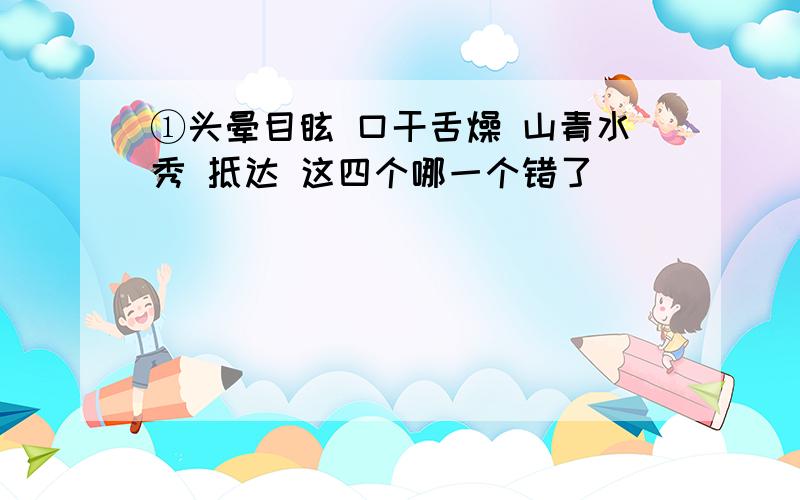 ①头晕目眩 口干舌燥 山青水秀 抵达 这四个哪一个错了